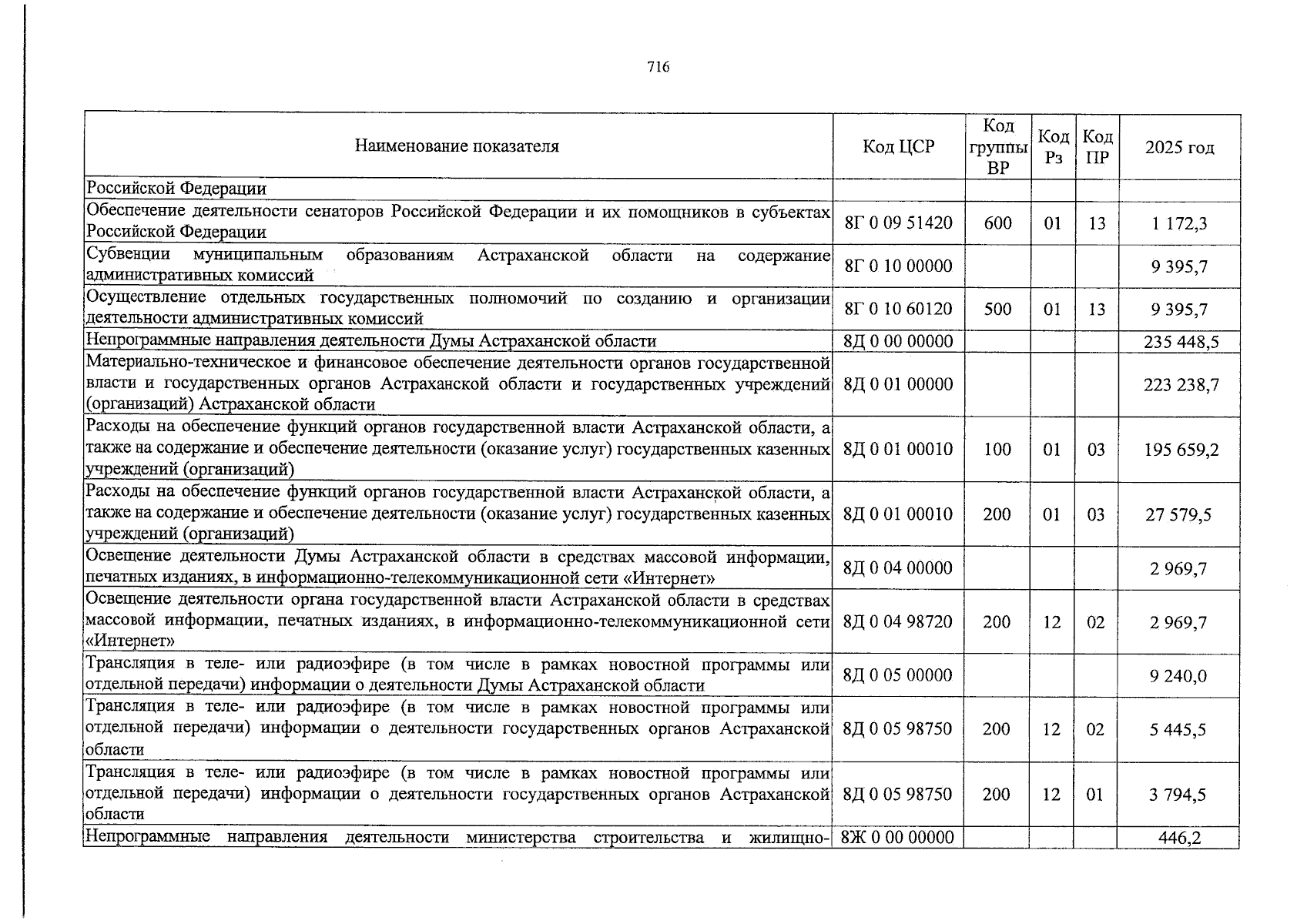 716

| Наименование показателя | Код ЦСР | Код группы ВР | Код Рз | Код ПР | 2025 год |
|---|---|---|---|---|---|
| Российской Федерации | | | | | |
| Обеспечение деятельности сенаторов Российской Федерации и их помощников в субъектах Российской Федерации | 8Г 0 09 51420 | 600 | 01 | 13 | 1 172,3 |
| Субвенции муниципальным образованиям Астраханской области на содержание административных комиссий | 8Г 0 10 00000 | | | | 9 395,7 |
| Осуществление отдельных государственных полномочий по созданию и организации деятельности административных комиссий | 8Г 0 10 60120 | 500 | 01 | 13 | 9 395,7 |
| Непрограммные направления деятельности Думы Астраханской области | 8Д 0 00 00000 | | | | 235 448,5 |
| Материально-техническое и финансовое обеспечение деятельности органов государственной власти и государственных органов Астраханской области и государственных учреждений (организаций) Астраханской области | 8Д 0 01 00000 | | | | 223 238,7 |
| Расходы на обеспечение функций органов государственной власти Астраханской области, а также на содержание и обеспечение деятельности (оказание услуг) государственных казенных учреждений (организаций) | 8Д 0 01 00010 | 100 | 01 | 03 | 195 659,2 |
| Расходы на обеспечение функций органов государственной власти Астраханской области, а также на содержание и обеспечение деятельности (оказание услуг) государственных казенных учреждений (организаций) | 8Д 0 01 00010 | 200 | 01 | 03 | 27 579,5 |
| Освещение деятельности Думы Астраханской области в средствах массовой информации, печатных изданиях, в информационно-телекоммуникационной сети «Интернет» | 8Д 0 04 00000 | | | | 2 969,7 |
| Освещение деятельности органа государственной власти Астраханской области в средствах массовой информации, печатных изданиях, в информационно-телекоммуникационной сети «Интернет» | 8Д 0 04 98720 | 200 | 12 | 02 | 2 969,7 |
| Трансляция в теле- или радиоэфире (в том числе в рамках новостной программы или отдельной передачи) информации о деятельности Думы Астраханской области | 8Д 0 05 00000 | | | | 9 240,0 |
| Трансляция в теле- или радиоэфире (в том числе в рамках новостной программы или отдельной передачи) информации о деятельности государственных органов Астраханской области | 8Д 0 05 98750 | 200 | 12 | 02 | 5 445,5 |
| Трансляция в теле- или радиоэфире (в том числе в рамках новостной программы или отдельной передачи) информации о деятельности государственных органов Астраханской области | 8Д 0 05 98750 | 200 | 12 | 01 | 3 794,5 |
| Непрограммные направления деятельности министерства строительства и жилищно- | 8Ж 0 00 00000 | | | | 446,2 |